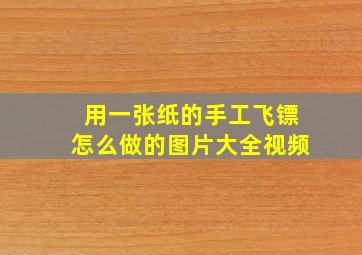 用一张纸的手工飞镖
怎么做的图片大全视频